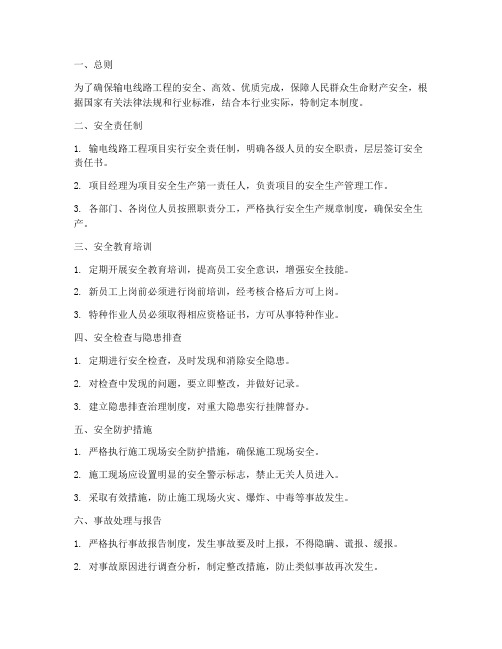 一、总则

为了确保输电线路工程的安全、高效、优质完成，保障人民群众生命财产安全，根据国家有关法律法规和行业标准，结合本行业实际，特制定本制度。

二、安全责任制

1. 输电线路工程项目实行安全责任制，明确各级人员的安全职责，层层签订安全责任书。

2. 项目经理为项目安全生产第一责任人，负责项目的安全生产管理工作。

3. 各部门、各岗位人员按照职责分工，严格执行安全生产规章制度，确保安全生产。

三、安全教育培训

1. 定期开展安全教育培训，提高员工安全意识，增强安全技能。

2. 新员工上岗前必须进行岗前培训，经考核合格后方可上岗。

3. 特种作业人员必须取得相应资格证书，方可从事特种作业。

四、安全检查与隐患排查

1. 定期进行安全检查，及时发现和消除安全隐患。

2. 对检查中发现的问题，要立即整改，并做好记录。

3. 建立隐患排查治理制度，对重大隐患实行挂牌督办。

五、安全防护措施

1. 严格执行施工现场安全防护措施，确保施工现场安全。

2. 施工现场应设置明显的安全警示标志，禁止无关人员进入。

3. 采取有效措施，防止施工现场火灾、爆炸、中毒等事故发生。

六、事故处理与报告

1. 严格执行事故报告制度，发生事故要及时上报，不得隐瞒、谎报、缓报。

2. 对事故原因进行调查分析，制定整改措施，防止类似事故再次发生。